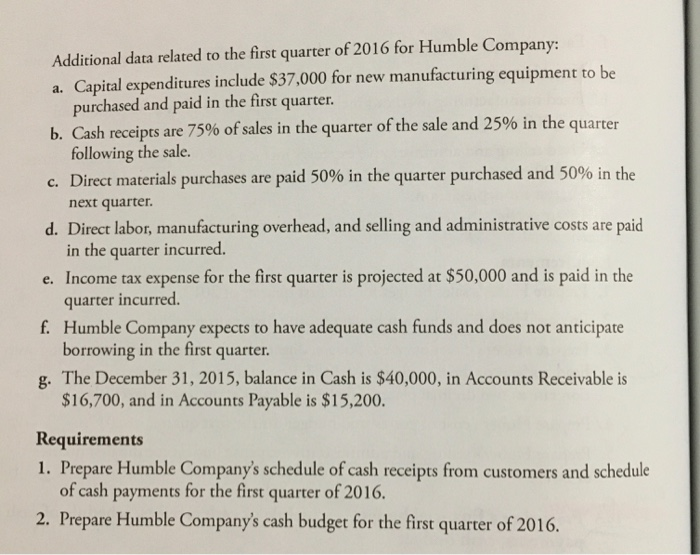 Additional data related to the first quarter of 2016 for Humble Company:

a. Capital expenditures include \$37,000 for new manufacturing equipment to be purchased and paid in the first quarter.

b. Cash receipts are 75% of sales in the quarter of the sale and 25% in the quarter following the sale.

c. Direct materials purchases are paid 50% in the quarter purchased and 50% in the next quarter.

d. Direct labor, manufacturing overhead, and selling and administrative costs are paid in the quarter incurred.

e. Income tax expense for the first quarter is projected at \$50,000 and is paid in the quarter incurred.

f. Humble Company expects to have adequate cash funds and does not anticipate borrowing in the first quarter.

g. The December 31, 2015, balance in Cash is \$40,000, in Accounts Receivable is \$16,700, and in Accounts Payable is \$15,200.

Requirements

1. Prepare Humble Company's schedule of cash receipts from customers and schedule of cash payments for the first quarter of 2016.

2. Prepare Humble Company's cash budget for the first quarter of 2016.